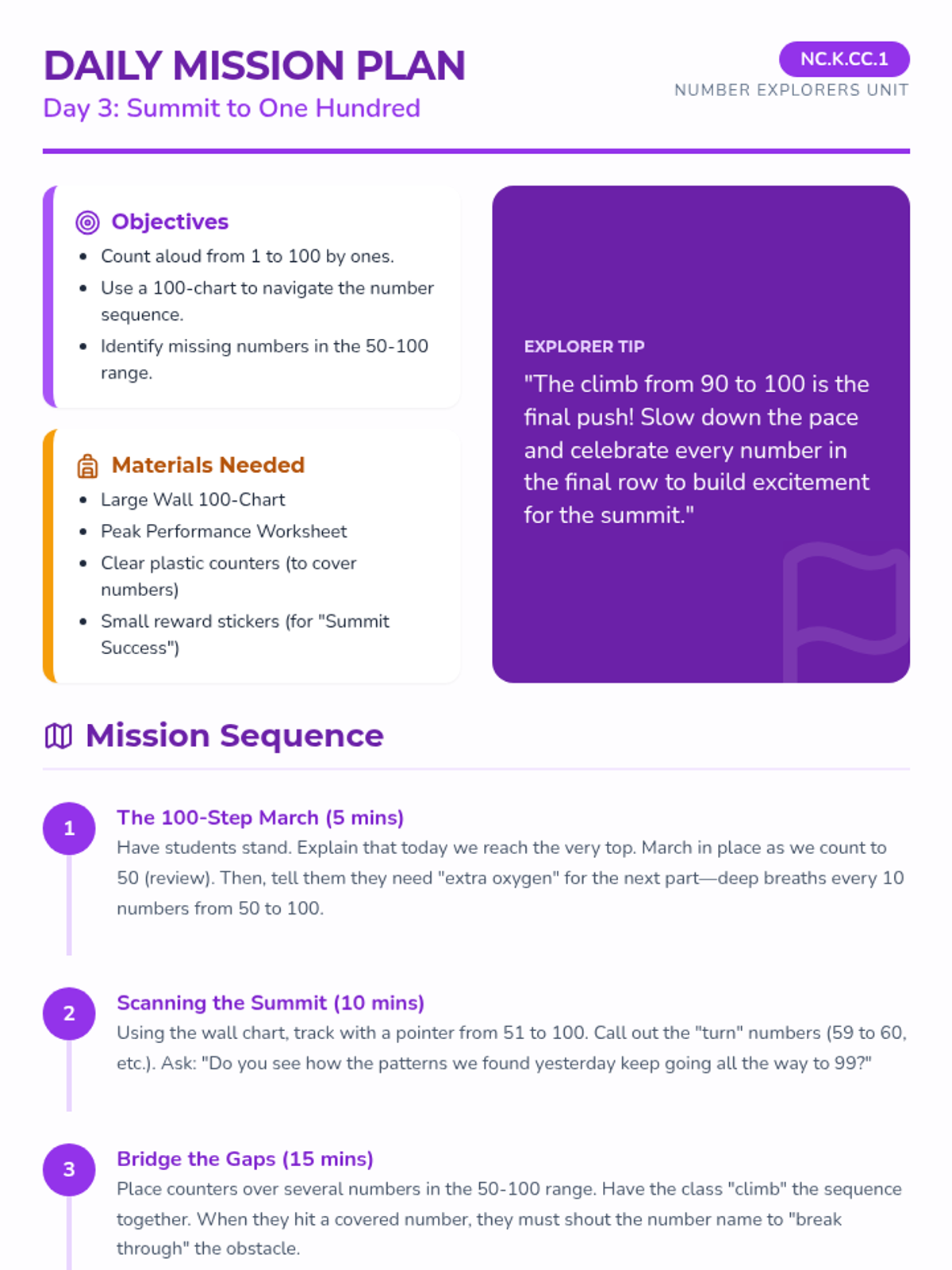 DAILY MISSION PLAN
Day 3: Summit to One Hundred

NC.K.CC.1
NUMBER EXPLORERS UNIT

Objectives
- Count aloud from 1 to 100 by ones.
- Use a 100-chart to navigate the number sequence.
- Identify missing numbers in the 50-100 range.

Materials Needed
- Large Wall 100-Chart
- Peak Performance Worksheet
- Clear plastic counters (to cover numbers)
- Small reward stickers (for "Summit Success")

EXPLORER TIP
"The climb from 90 to 100 is the final push! Slow down the pace and celebrate every number in the final row to build excitement for the summit."

Mission Sequence

1
The 100-Step March (5 mins)
Have students stand. Explain that today we reach the very top. March in place as we count to 50 (review). Then, tell them they need "extra oxygen" for the next part—deep breaths every 10 numbers from 50 to 100.

2
Scanning the Summit (10 mins)
Using the wall chart, track with a pointer from 51 to 100. Call out the "turn" numbers (59 to 60, etc.). Ask: "Do you see how the patterns we found yesterday keep going all the way to 99?"

3
Bridge the Gaps (15 mins)
Place counters over several numbers in the 50-100 range. Have the class "climb" the sequence together. When they hit a covered number, they must shout the number name to "break through" the obstacle.